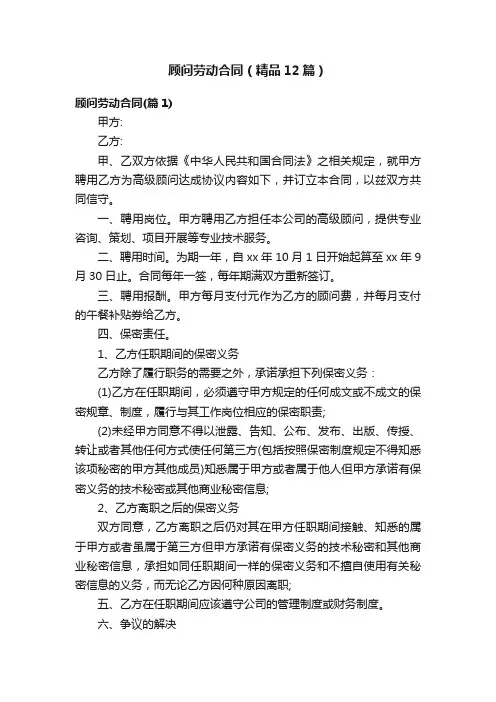 顾问劳动合同（精品12篇）

顾问劳动合同(篇1)

甲方:

乙方:

甲、乙双方依据《中华人民共和国合同法》之相关规定，就甲方聘用乙方为高级顾问达成协议内容如下，并订立本合同，以兹双方共同信守。

一、聘用岗位。甲方聘用乙方担任本公司的高级顾问，提供专业咨询、策划、项目开展等专业技术服务。

二、聘用时间。为期一年，自xx年10月1日开始起算至xx年9月30日止。合同每年一签，每年期满双方重新签订。

三、聘用报酬。甲方每月支付元作为乙方的顾问费，并每月支付的午餐补贴券给乙方。

四、保密责任。

1、乙方任职期间的保密义务

乙方除了履行职务的需要之外，承诺承担下列保密义务：

(1)乙方在任职期间，必须遵守甲方规定的任何成文或不成文的保密规章、制度，履行与其工作岗位相应的保密职责;

(2)未经甲方同意不得以泄露、告知、公布、发布、出版、传授、转让或者其他任何方式使任何第三方(包括按照保密制度规定不得知悉该项秘密的甲方其他成员)知悉属于甲方或者属于他人但甲方承诺有保密义务的技术秘密或其他商业秘密信息;

2、乙方离职之后的保密义务

双方同意，乙方离职之后仍对其在甲方任职期间接触、知悉的属于甲方或者虽属于第三方但甲方承诺有保密义务的技术秘密和其他商业秘密信息，承担如同任职期间一样的保密义务和不擅自使用有关秘密信息的义务，而无论乙方因何种原因离职;

五、乙方在任职期间应该遵守公司的管理制度或财务制度。

六、争议的解决